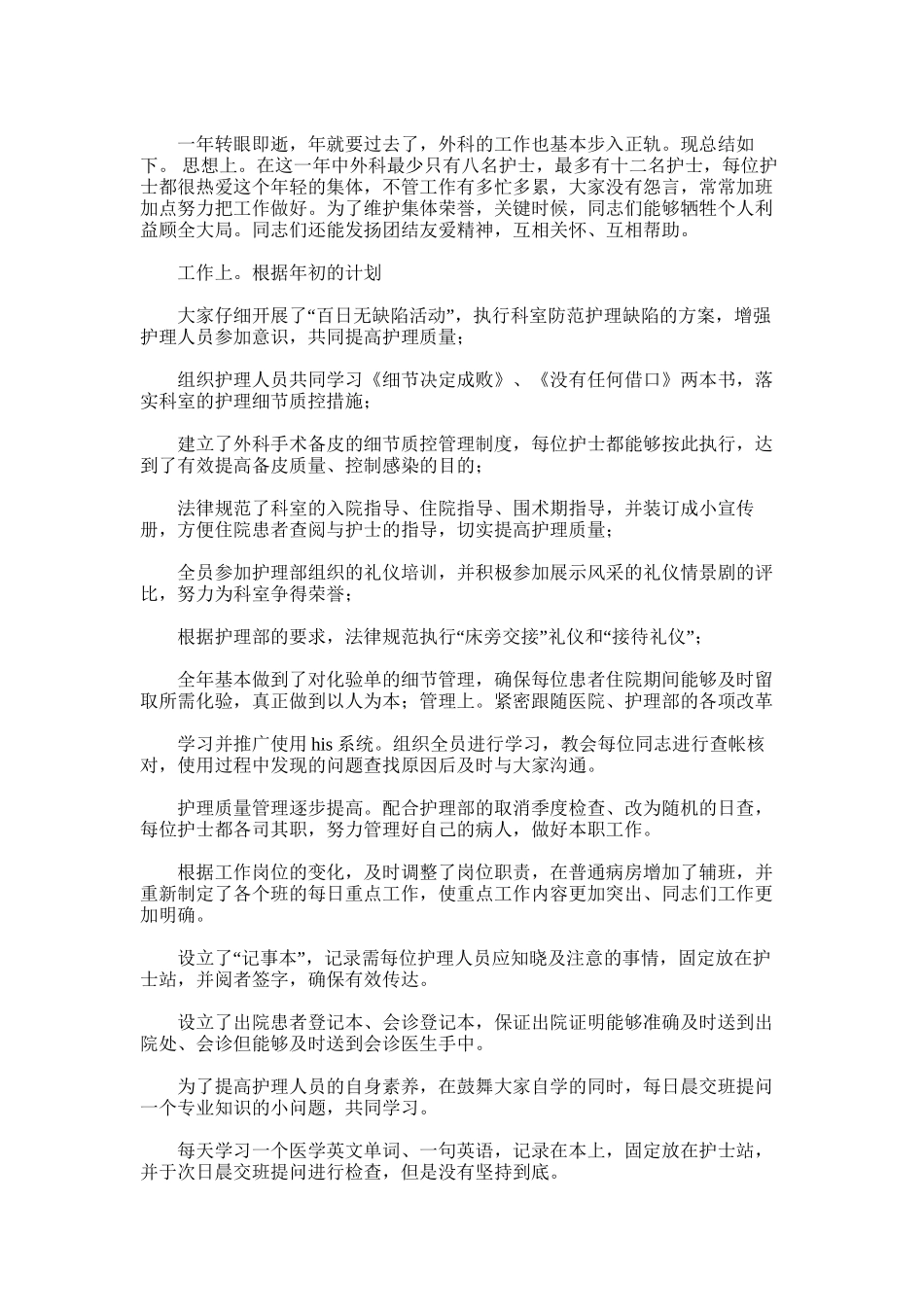 一年转眼即逝，年就要过去了，外科的工作也基本步入正轨。现总结如下。 思想上。在这一年中外科最少只有八名护士，最多有十二名护士，每位护士都很热爱这个年轻的集体，不管工作有多忙多累，大家没有怨言，常常加班加点努力把工作做好。为了维护集体荣誉，关键时候，同志们能够牺牲个人利益顾全大局。同志们还能发扬团结友爱精神，互相关怀、互相帮助。

工作上。根据年初的计划

大家仔细开展了“百日无缺陷活动”，执行科室防范护理缺陷的方案，增强护理人员参加意识，共同提高护理质量；

组织护理人员共同学习《细节决定成败》、《没有任何借口》两本书，落实科室的护理细节质控措施；

建立了外科手术备皮的细节质控管理制度，每位护士都能够按此执行，达到了有效提高备皮质量、控制感染的目的；

法律规范了科室的入院指导、住院指导、围术期指导，并装订成小宣传册，方便住院患者查阅与护士的指导，切实提高护理质量；

全员参加护理部组织的礼仪培训，并积极参加展示风采的礼仪情景剧的评比，努力为科室争得荣誉；

根据护理部的要求，法律规范执行“床旁交接”礼仪和“接待礼仪”；

全年基本做到了对化验单的细节管理，确保每位患者住院期间能够及时留取所需化验，真正做到以人为本；管理上。紧密跟随医院、护理部的各项改革

学习并推广使用 his 系统。组织全员进行学习，教会每位同志进行查帐核对，使用过程中发现的问题查找原因后及时与大家沟通。

护理质量管理逐步提高。配合护理部的取消季度检查、改为随机的日查，每位护士都各司其职，努力管理好自己的病人，做好本职工作。

根据工作岗位的变化，及时调整了岗位职责，在普通病房增加了辅班，并重新制定了各个班的每日重点工作，使重点工作内容更加突出、同志们工作更加明确。

设立了“记事本”，记录需每位护理人员应知晓及注意的事情，固定放在护士站，并阅者签字，确保有效传达。

设立了出院患者登记本、会诊登记本，保证出院证明能够准确及时送到出院处、会诊但能够及时送到会诊医生手中。

为了提高护理人员的自身素养，在鼓舞大家自学的同时，每日晨交班提问一个专业知识的小问题，共同学习。

每天学习一个医学英文单词、一句英语，记录在本上，固定放在护士站，并于次日晨交班提问进行检查，但是没有坚持到底。